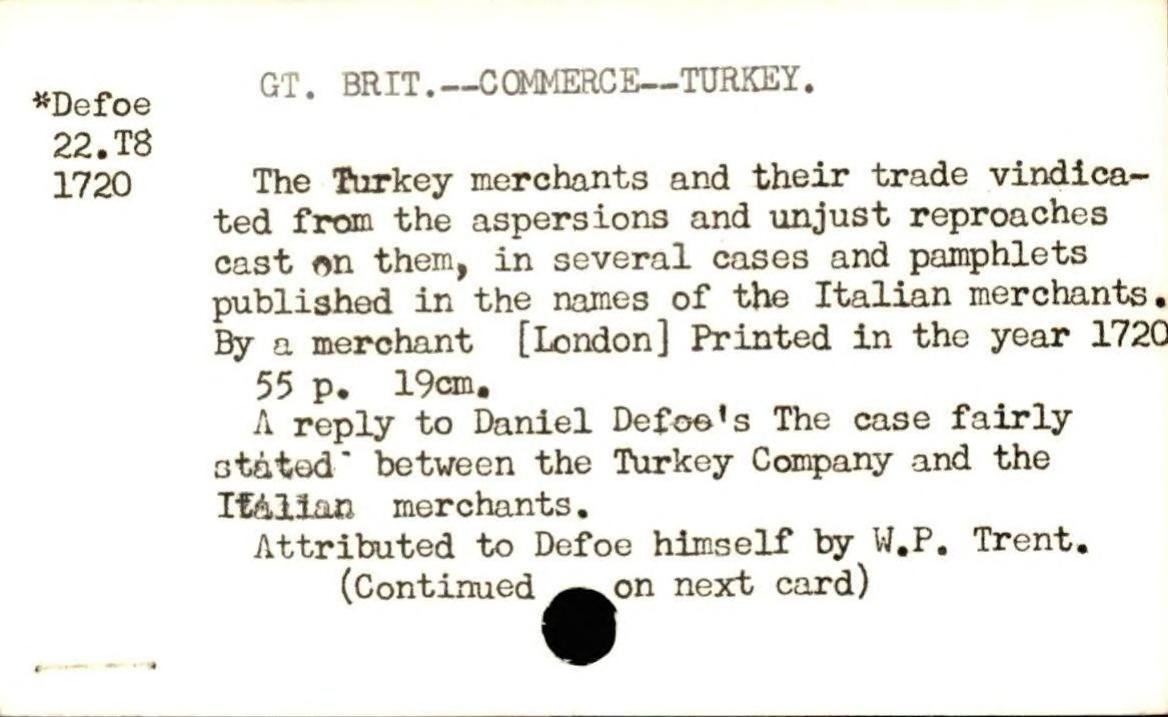 *Defoe
22.T8
1720

GT. BRIT.--COMMERCE--TURKEY.

The Turkey merchants and their trade vindicated from the aspersions and unjust reproaches cast on them, in several cases and pamphlets published in the names of the Italian merchants. By a merchant [London] Printed in the year 1720

55 p. 19cm.

A reply to Daniel Defoe's The case fairly stated between the Turkey Company and the Italian merchants.

Attributed to Defoe himself by W.P. Trent.

(Continued on next card)